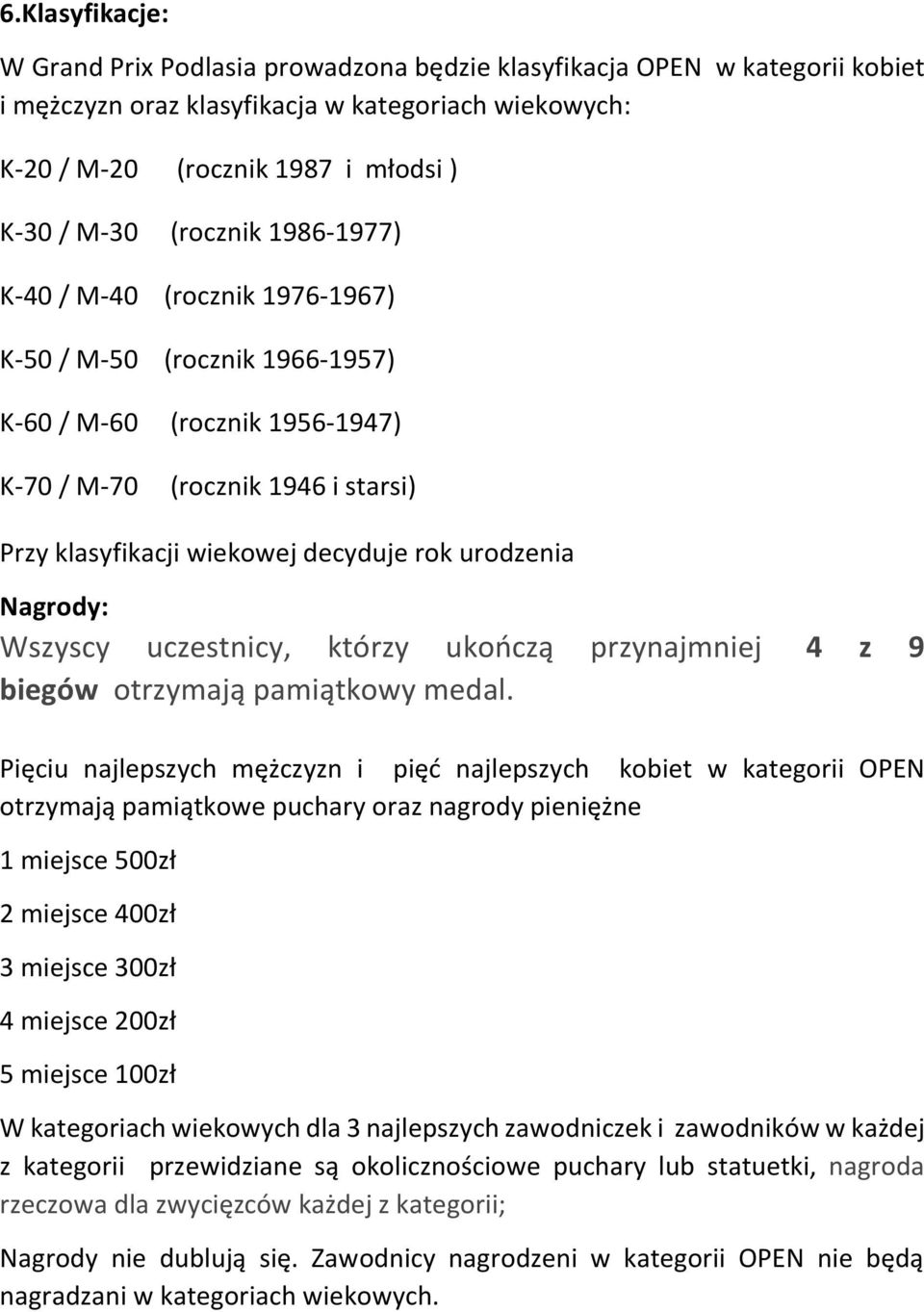 6.Klasyfikacje:

W Grand Prix Podlasia prowadzona będzie klasyfikacja OPEN w kategorii kobiet i mężczyzn oraz klasyfikacja w kategoriach wiekowych:

K-20 / M-20 (rocznik 1987 i młodsi )

K-30 / M-30 (rocznik 1986-1977)

K-40 / M-40 (rocznik 1976-1967)

K-50 / M-50 (rocznik 1966-1957)

K-60 / M-60 (rocznik 1956-1947)

K-70 / M-70 (rocznik 1946 i starsi)

Przy klasyfikacji wiekowej decyduje rok urodzenia

Nagrody:

Wszyscy uczestnicy, którzy ukończą przynajmniej 4 z 9 biegów otrzymają pamiątkowy medal.

Pięciu najlepszych mężczyzn i pięć najlepszych kobiet w kategorii OPEN otrzymają pamiątkowe puchary oraz nagrody pieniężne

1 miejsce 500zł

2 miejsce 400zł

3 miejsce 300zł

4 miejsce 200zł

5 miejsce 100zł

W kategoriach wiekowych dla 3 najlepszych zawodniczek i zawodników w każdej z kategorii przewidziane są okolicznościowe puchary lub statuetki, nagroda rzeczowa dla zwycięzców każdej z kategorii;

Nagrody nie dublują się. Zawodnicy nagrodzeni w kategorii OPEN nie będą nagradzani w kategoriach wiekowych.